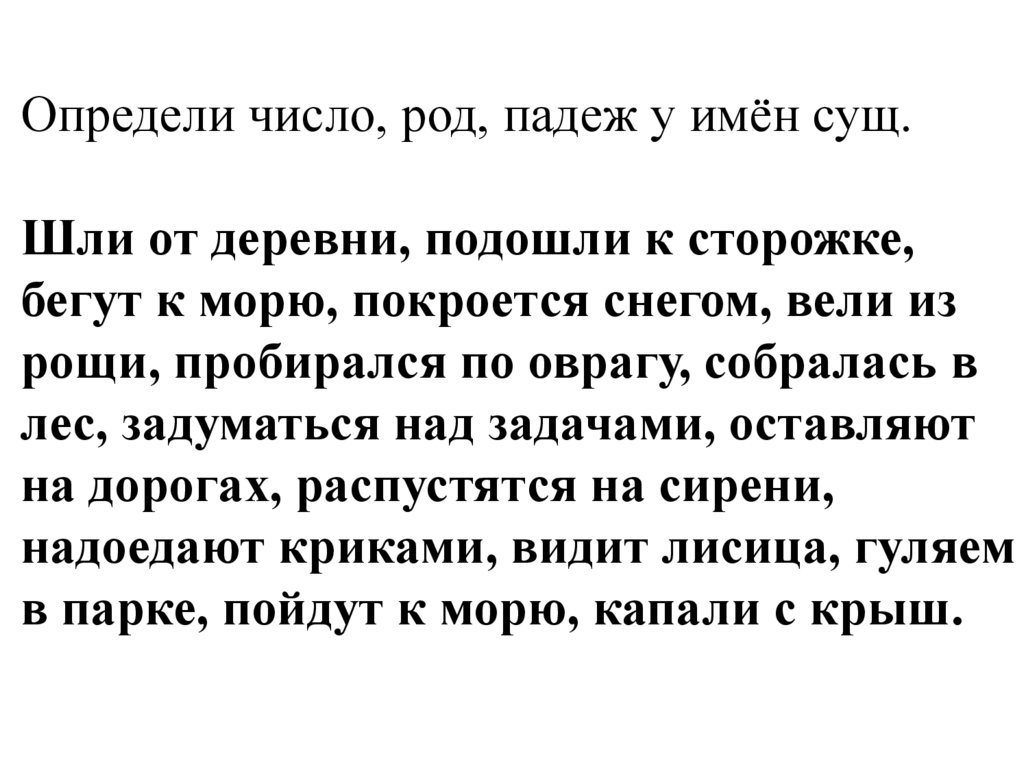 Определи число, род, падеж у имён сущ.

Шли от деревни, подошли к сторожке, бегут к морю, покроется снегом, вели из рощи, пробирался по оврагу, собралась в лес, задуматься над задачами, оставляют на дорогах, распустятся на сирени, надоедают криками, видит лисица, гуляем в парке, пойдут к морю, капали с крыш.